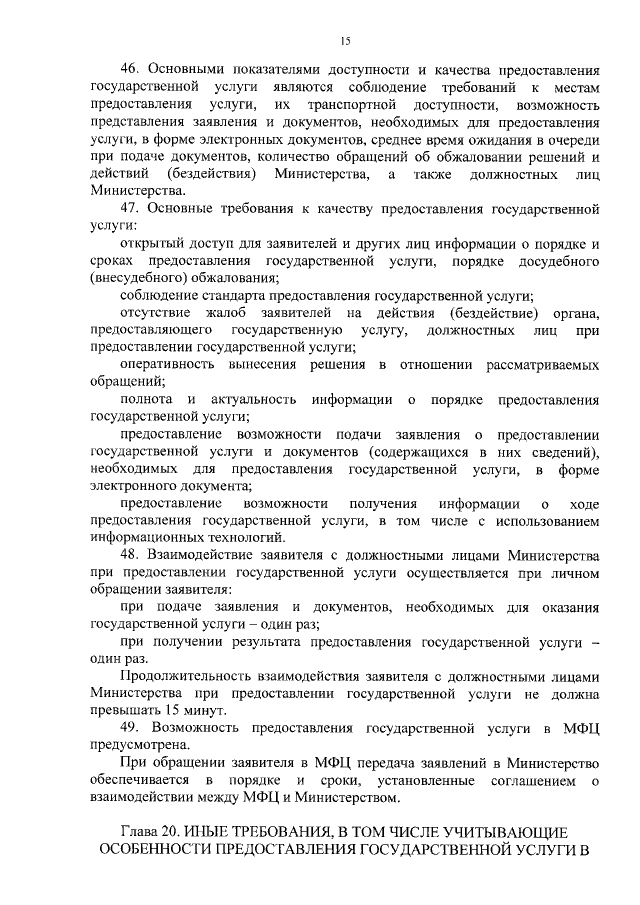 15

46. Основными показателями доступности и качества предоставления государственной услуги являются соблюдение требований к местам предоставления услуги, их транспортной доступности, возможность представления заявления и документов, необходимых для предоставления услуги, в форме электронных документов, среднее время ожидания в очереди при подаче документов, количество обращений об обжаловании решений и действий (бездействия) Министерства, а также должностных лиц Министерства.

47. Основные требования к качеству предоставления государственной услуги:

открытый доступ для заявителей и других лиц информации о порядке и сроках предоставления государственной услуги, порядке досудебного (внесудебного) обжалования;

соблюдение стандарта предоставления государственной услуги;

отсутствие жалоб заявителей на действия (бездействие) органа, предоставляющего государственную услугу, должностных лиц при предоставлении государственной услуги;

оперативность вынесения решения в отношении рассматриваемых обращений;

полнота и актуальность информации о порядке предоставления государственной услуги;

предоставление возможности подачи заявления о предоставлении государственной услуги и документов (содержащихся в них сведений), необходимых для предоставления государственной услуги, в форме электронного документа;

предоставление возможности получения информации о ходе предоставления государственной услуги, в том числе с использованием информационных технологий.

48. Взаимодействие заявителя с должностными лицами Министерства при предоставлении государственной услуги осуществляется при личном обращении заявителя:

при подаче заявления и документов, необходимых для оказания государственной услуги – один раз;

при получении результата предоставления государственной услуги – один раз.

Продолжительность взаимодействия заявителя с должностными лицами Министерства при предоставлении государственной услуги не должна превышать 15 минут.

49. Возможность предоставления государственной услуги в МФЦ предусмотрена.

При обращении заявителя в МФЦ передача заявлений в Министерство обеспечивается в порядке и сроки, установленные соглашением о взаимодействии между МФЦ и Министерством.

Глава 20. ИНЫЕ ТРЕБОВАНИЯ, В ТОМ ЧИСЛЕ УЧИТЫВАЮЩИЕ ОСОБЕННОСТИ ПРЕДОСТАВЛЕНИЯ ГОСУДАРСТВЕННОЙ УСЛУГИ В